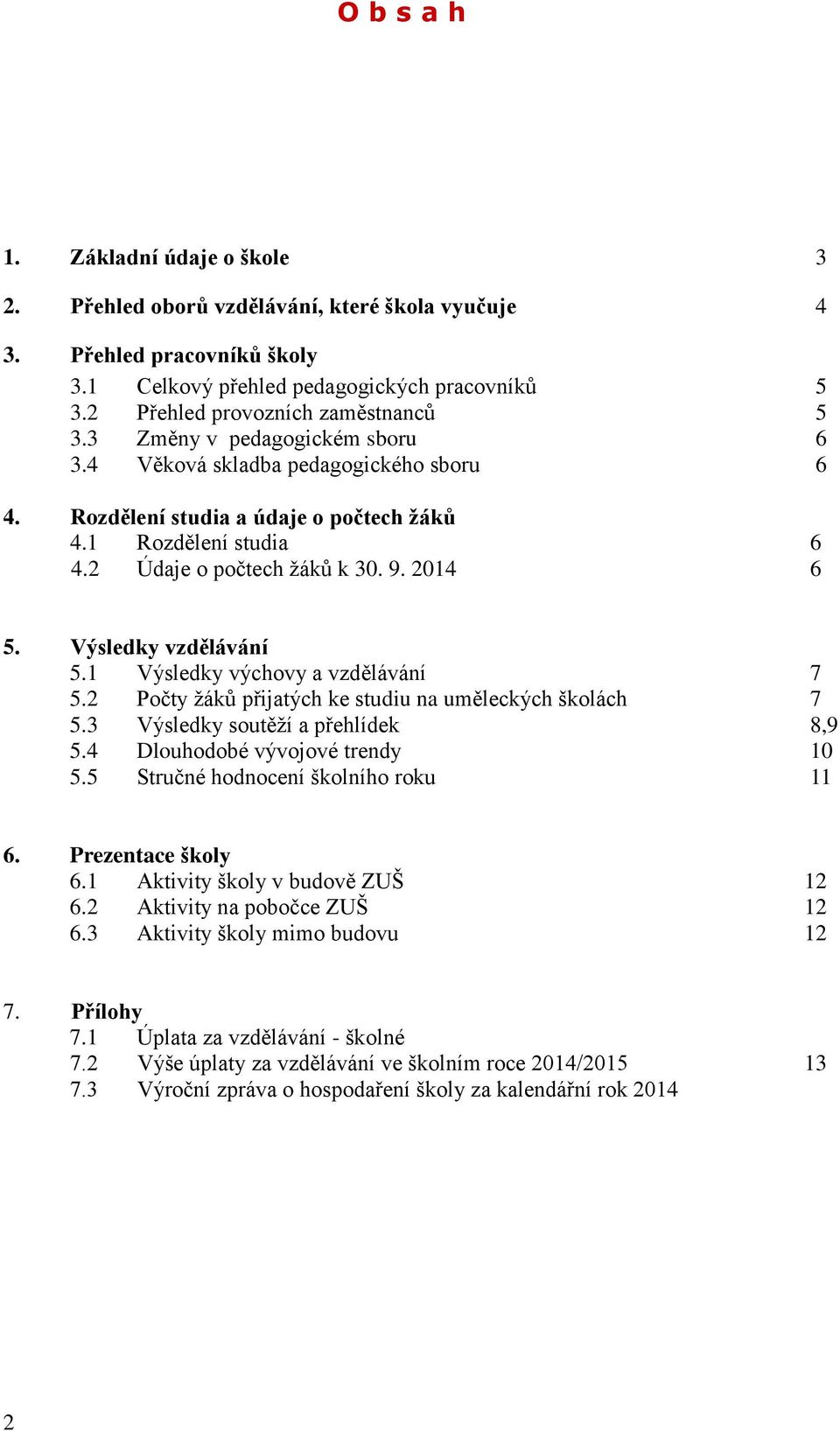 O b s a h

1. Základní údaje o škole 3

2. Přehled oborů vzdělávání, které škola vyučuje 4

3. Přehled pracovníků školy
3.1 Celkový přehled pedagogických pracovníků 5
3.2 Přehled provozních zaměstnanců 5
3.3 Změny v pedagogickém sboru 6
3.4 Věková skladba pedagogického sboru 6

4. Rozdělení studia a údaje o počtech žáků
4.1 Rozdělení studia 6
4.2 Údaje o počtech žáků k 30. 9. 2014 6

5. Výsledky vzdělávání
5.1 Výsledky výchovy a vzdělávání 7
5.2 Počty žáků přijatých ke studiu na uměleckých školách 7
5.3 Výsledky soutěží a přehlídek 8,9
5.4 Dlouhodobé vývojové trendy 10
5.5 Stručné hodnocení školního roku 11

6. Prezentace školy
6.1 Aktivity školy v budově ZUŠ 12
6.2 Aktivity na pobočce ZUŠ 12
6.3 Aktivity školy mimo budovu 12

7. Přílohy
7.1 Úplata za vzdělávání - školné
7.2 Výše úplaty za vzdělávání ve školním roce 2014/2015 13
7.3 Výroční zpráva o hospodaření školy za kalendářní rok 2014

2